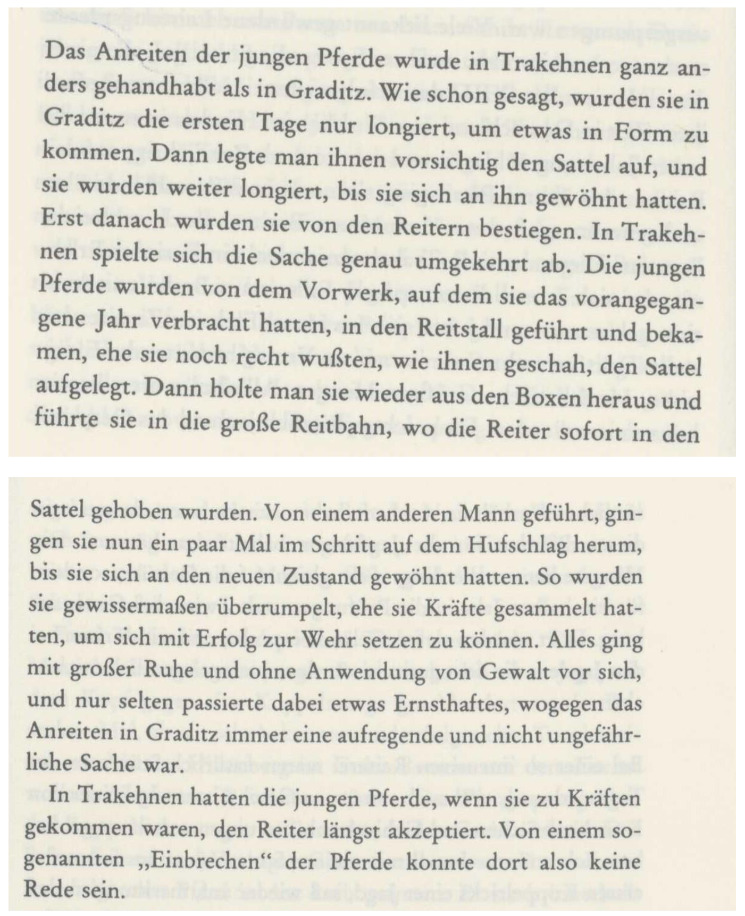 Das Anreiten der jungen Pferde wurde in Trakehnen ganz anders gehandhabt als in Graditz. Wie schon gesagt, wurden sie in Graditz die ersten Tage nur longiert, um etwas in Form zu kommen. Dann legte man ihnen vorsichtig den Sattel auf, und sie wurden weiter longiert, bis sie sich an ihn gewöhnt hatten. Erst danach wurden sie von den Reitern bestiegen. In Trakehnen spielte sich die Sache genau umgekehrt ab. Die jungen Pferde wurden von dem Vorwerk, auf dem sie das vorangegangene Jahr verbracht hatten, in den Reitstall geführt und bekamen, ehe sie noch recht wußten, wie ihnen geschah, den Sattel aufgelegt. Dann holte man sie wieder aus den Boxen heraus und führte sie in die große Reitbahn, wo die Reiter sofort in den

Sattel gehoben wurden. Von einem anderen Mann geführt, gingen sie nun ein paar Mal im Schritt auf dem Hufschlag herum, bis sie sich an den neuen Zustand gewöhnt hatten. So wurden sie gewissermaßen überrumpelt, ehe sie Kräfte gesammelt hatten, um sich mit Erfolg zur Wehr setzen zu können. Alles ging mit großer Ruhe und ohne Anwendung von Gewalt vor sich, und nur selten passierte dabei etwas Ernsthaftes, wogegen das Anreiten in Graditz immer eine aufregende und nicht ungefährliche Sache war.

In Trakehnen hatten die jungen Pferde, wenn sie zu Kräften gekommen waren, den Reiter längst akzeptiert. Von einem sogenannten „Einbrechen“ der Pferde konnte dort also keine Rede sein.